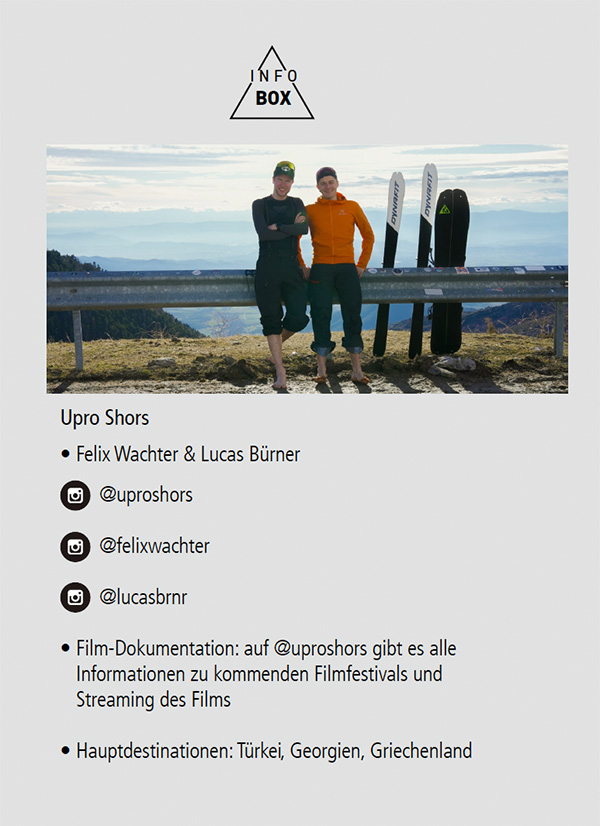 INFO
BOX

Upro Shors

• Felix Wachter & Lucas Bürner

@uproshors

@felixwachter

@lucasbrnr

• Film-Dokumentation: auf @uproshors gibt es alle Informationen zu kommenden Filmfestivals und Streaming des Films

• Hauptdestinationen: Türkei, Georgien, Griechenland